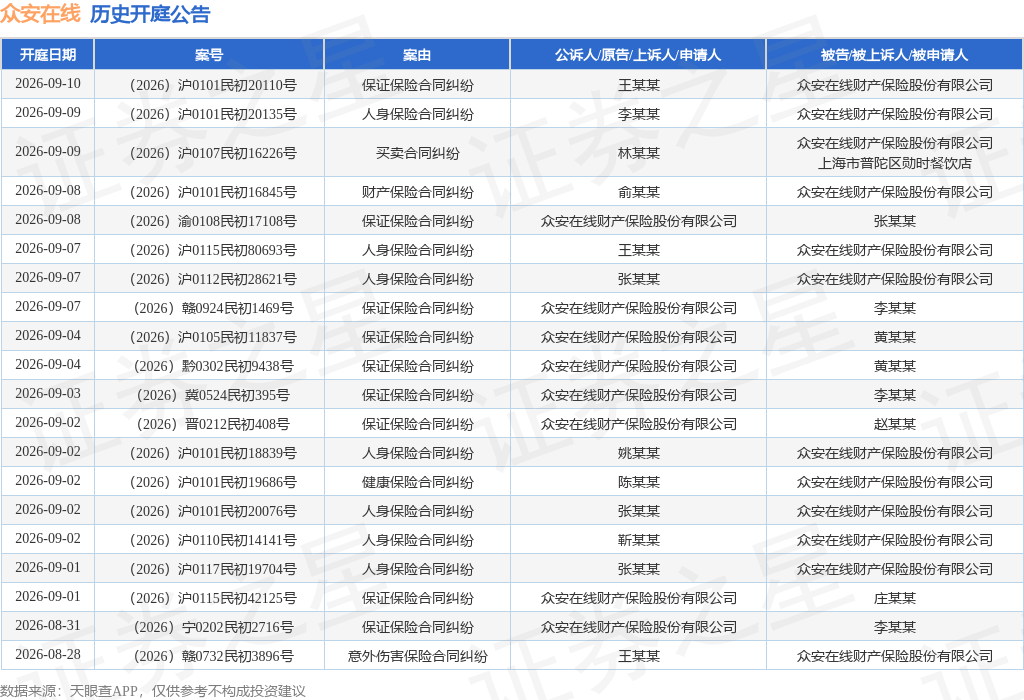 众安在线 历史开庭公告

| 开庭日期 | 案号 | 案由 | 公诉人/原告/上诉人/申请人 | 被告/被上诉人/被申请人 |
|---|---|---|---|---|
| 2026-09-10 | （2026）沪0101民初20110号 | 保证保险合同纠纷 | 王某某 | 众安在线财产保险股份有限公司 |
| 2026-09-09 | （2026）沪0101民初20135号 | 人身保险合同纠纷 | 李某某 | 众安在线财产保险股份有限公司 |
| 2026-09-09 | （2026）沪0107民初16226号 | 买卖合同纠纷 | 林某某 | 众安在线财产保险股份有限公司 上海市普陀区勋时餐饮店 |
| 2026-09-08 | （2026）沪0101民初16845号 | 财产保险合同纠纷 | 俞某某 | 众安在线财产保险股份有限公司 |
| 2026-09-08 | （2026）渝0108民初17108号 | 保证保险合同纠纷 | 众安在线财产保险股份有限公司 | 张某某 |
| 2026-09-07 | （2026）沪0115民初80693号 | 人身保险合同纠纷 | 王某某 | 众安在线财产保险股份有限公司 |
| 2026-09-07 | （2026）沪0112民初28621号 | 人身保险合同纠纷 | 张某某 | 众安在线财产保险股份有限公司 |
| 2026-09-07 | （2026）赣0924民初1469号 | 保证保险合同纠纷 | 众安在线财产保险股份有限公司 | 李某某 |
| 2026-09-04 | （2026）沪0105民初11837号 | 保证保险合同纠纷 | 众安在线财产保险股份有限公司 | 黄某某 |
| 2026-09-04 | （2026）黔0302民初9438号 | 保证保险合同纠纷 | 众安在线财产保险股份有限公司 | 黄某某 |
| 2026-09-03 | （2026）冀0524民初395号 | 保证保险合同纠纷 | 众安在线财产保险股份有限公司 | 李某某 |
| 2026-09-02 | （2026）晋0212民初408号 | 保证保险合同纠纷 | 众安在线财产保险股份有限公司 | 赵某某 |
| 2026-09-02 | （2026）沪0101民初18839号 | 人身保险合同纠纷 | 姚某某 | 众安在线财产保险股份有限公司 |
| 2026-09-02 | （2026）沪0101民初19686号 | 健康保险合同纠纷 | 陈某某 | 众安在线财产保险股份有限公司 |
| 2026-09-02 | （2026）沪0101民初20076号 | 人身保险合同纠纷 | 张某某 | 众安在线财产保险股份有限公司 |
| 2026-09-02 | （2026）沪0110民初14141号 | 人身保险合同纠纷 | 靳某某 | 众安在线财产保险股份有限公司 |
| 2026-09-01 | （2026）沪0117民初19704号 | 人身保险合同纠纷 | 张某某 | 众安在线财产保险股份有限公司 |
| 2026-09-01 | （2026）沪0115民初42125号 | 保证保险合同纠纷 | 众安在线财产保险股份有限公司 | 庄某某 |
| 2026-08-31 | （2026）宁0202民初2716号 | 保证保险合同纠纷 | 众安在线财产保险股份有限公司 | 李某某 |
| 2026-08-28 | （2026）赣0732民初3896号 | 意外伤害保险合同纠纷 | 王某某 | 众安在线财产保险股份有限公司 |

数据来源：天眼查APP，仅供参考不构成投资建议